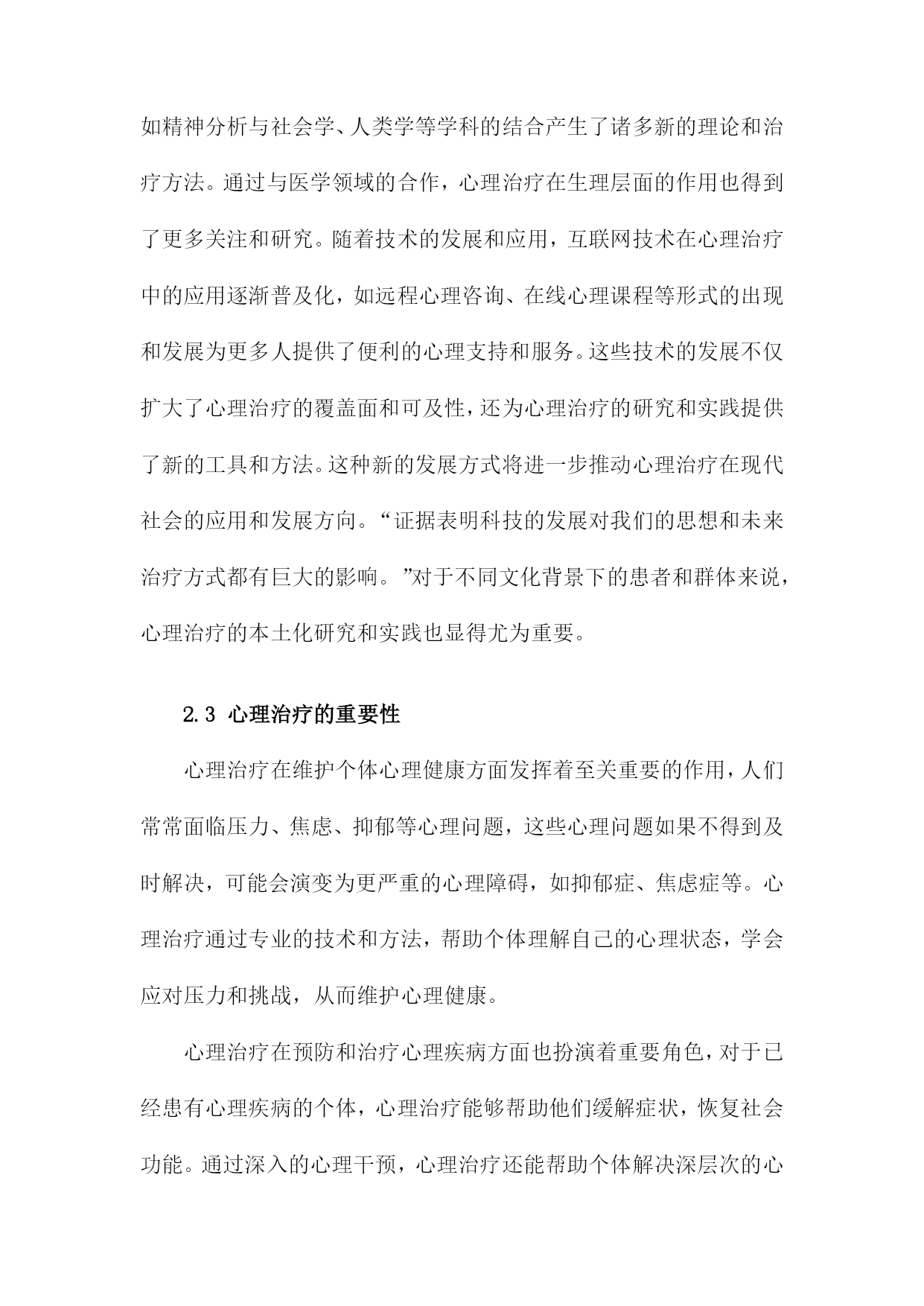 如精神分析与社会学、人类学等学科的结合产生了诸多新的理论和治疗方法。通过与医学领域的合作，心理治疗在生理层面的作用也得到了更多关注和研究。随着技术的发展和应用，互联网技术在心理治疗中的应用逐渐普及化，如远程心理咨询、在线心理课程等形式的出现和发展为更多人提供了便利的心理支持和服务。这些技术的发展不仅扩大了心理治疗的覆盖面和可及性，还为心理治疗的研究和实践提供了新的工具和方法。这种新的发展方式将进一步推动心理治疗在现代社会的应用和发展方向。“证据表明科技的发展对我们的思想和未来治疗方式都有巨大的影响。”对于不同文化背景下的患者和群体来说，心理治疗的本土化研究和实践也显得尤为重要。

2.3 心理治疗的重要性

心理治疗在维护个体心理健康方面发挥着至关重要的作用，人们常常面临压力、焦虑、抑郁等心理问题，这些心理问题如果不得到及时解决，可能会演变为更严重的心理障碍，如抑郁症、焦虑症等。心理治疗通过专业的技术和方法，帮助个体理解自己的心理状态，学会应对压力和挑战，从而维护心理健康。

心理治疗在预防和治疗心理疾病方面也扮演着重要角色，对于已经患有心理疾病的个体，心理治疗能够帮助他们缓解症状，恢复社会功能。通过深入的心理干预，心理治疗还能帮助个体解决深层次的心